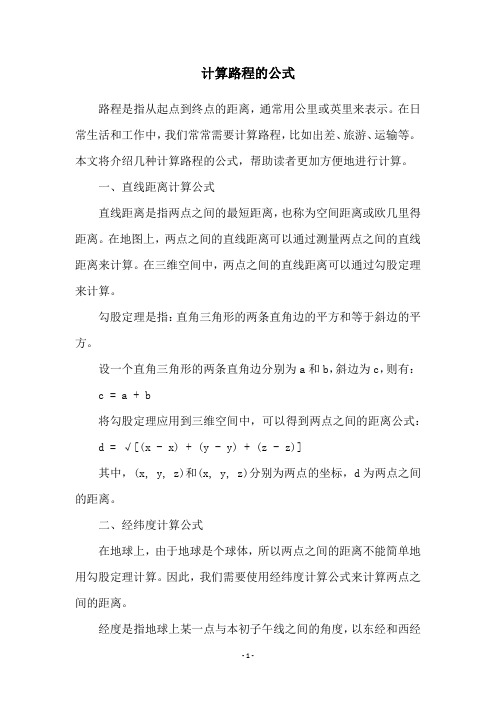 计算路程的公式

路程是指从起点到终点的距离，通常用公里或英里来表示。在日常生活和工作中，我们常常需要计算路程，比如出差、旅游、运输等。本文将介绍几种计算路程的公式，帮助读者更加方便地进行计算。

一、直线距离计算公式

直线距离是指两点之间的最短距离，也称为空间距离或欧几里得距离。在地图上，两点之间的直线距离可以通过测量两点之间的直线距离来计算。在三维空间中，两点之间的直线距离可以通过勾股定理来计算。

勾股定理是指：直角三角形的两条直角边的平方和等于斜边的平方。

设一个直角三角形的两条直角边分别为 a 和 b，斜边为 c，则有：

c = a + b

将勾股定理应用到三维空间中，可以得到两点之间的距离公式：

d = √[(x - x) + (y - y) + (z - z)]

其中，(x, y, z)和(x, y, z)分别为两点的坐标，d 为两点之间的距离。

二、经纬度计算公式

在地球上，由于地球是个球体，所以两点之间的距离不能简单地用勾股定理计算。因此，我们需要使用经纬度计算公式来计算两点之间的距离。

经度是指地球上某一点与本初子午线之间的角度，以东经和西经

- 1 -